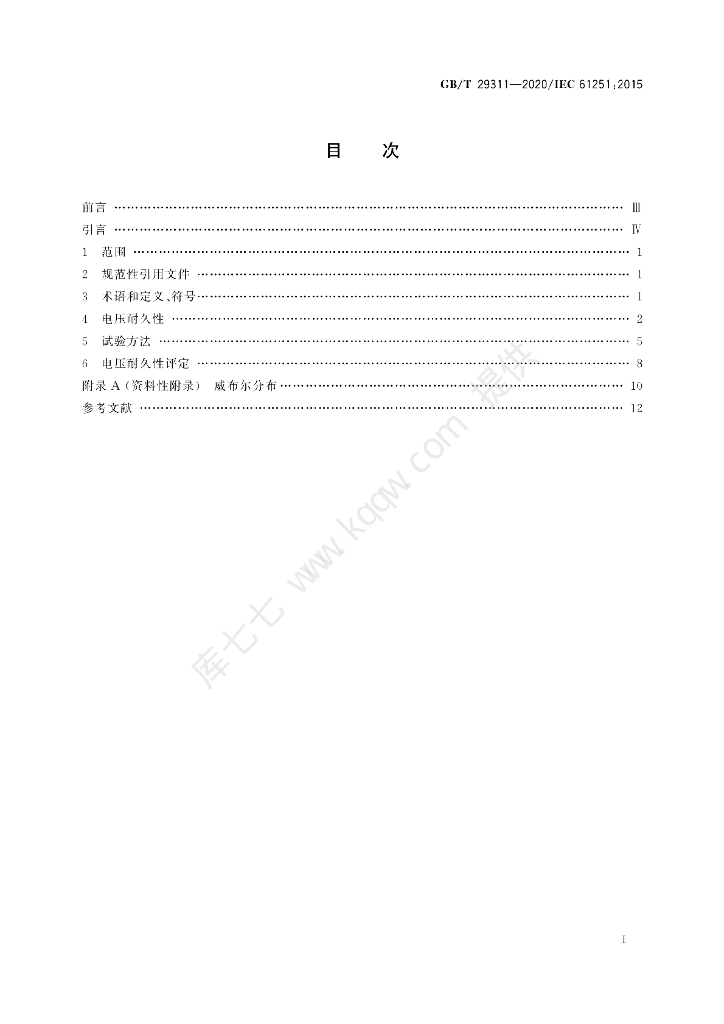 GB/T 29311—2020/IEC 61251:2015

目 次

前言 Ⅲ
引言 Ⅳ
1 范围 1
2 规范性引用文件 1
3 术语和定义、符号 1
4 电压耐久性 2
5 试验方法 5
6 电压耐久性评定 8
附录A(资料性附录) 威布尔分布 10
参考文献 12

Ⅰ

库七七 www.kqqw.com 提供